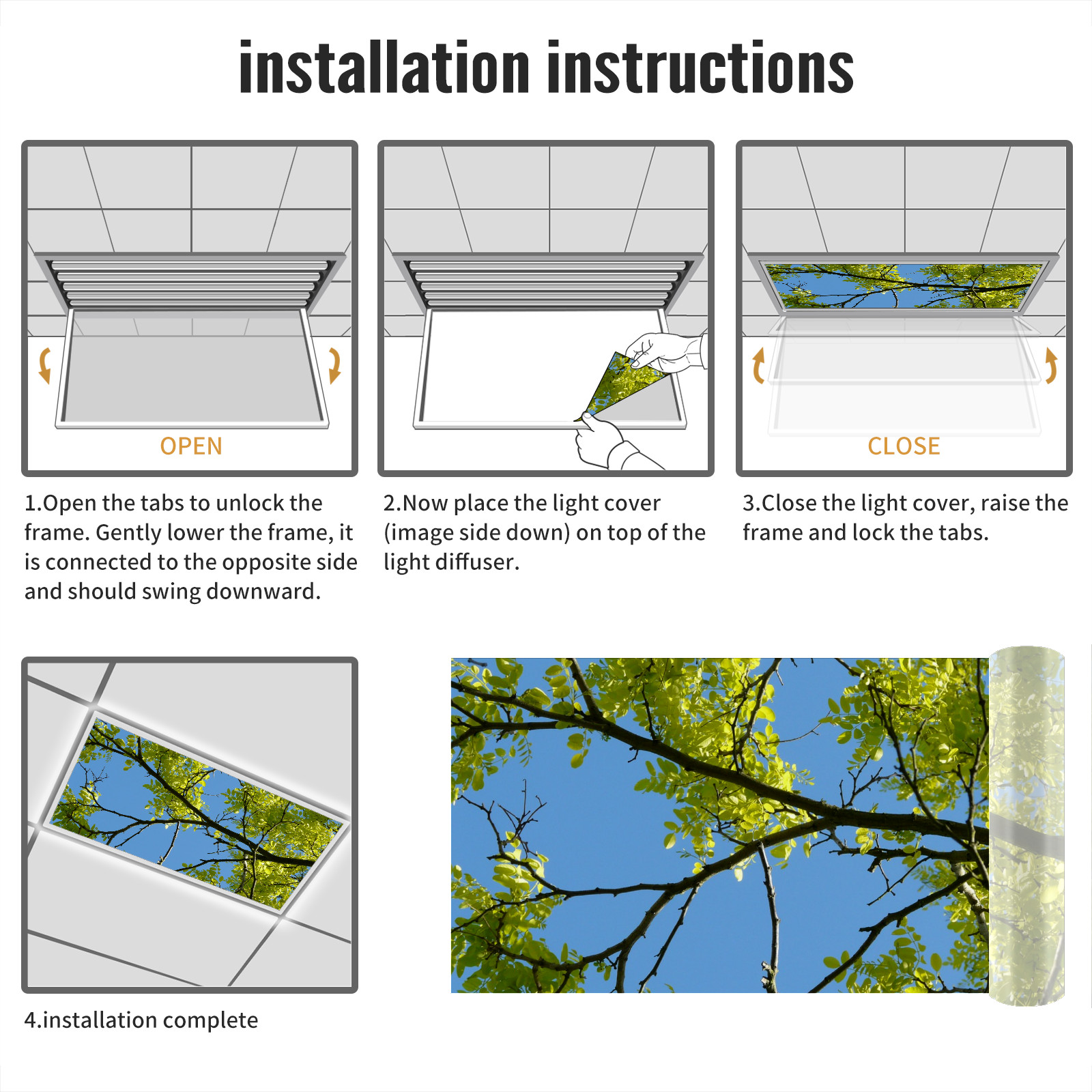 installation instructions

OPEN

1.Open the tabs to unlock the frame. Gently lower the frame, it is connected to the opposite side and should swing downward.

2.Now place the light cover (image side down) on top of the light diffuser.

CLOSE

3.Close the light cover, raise the frame and lock the tabs.

4.installation complete